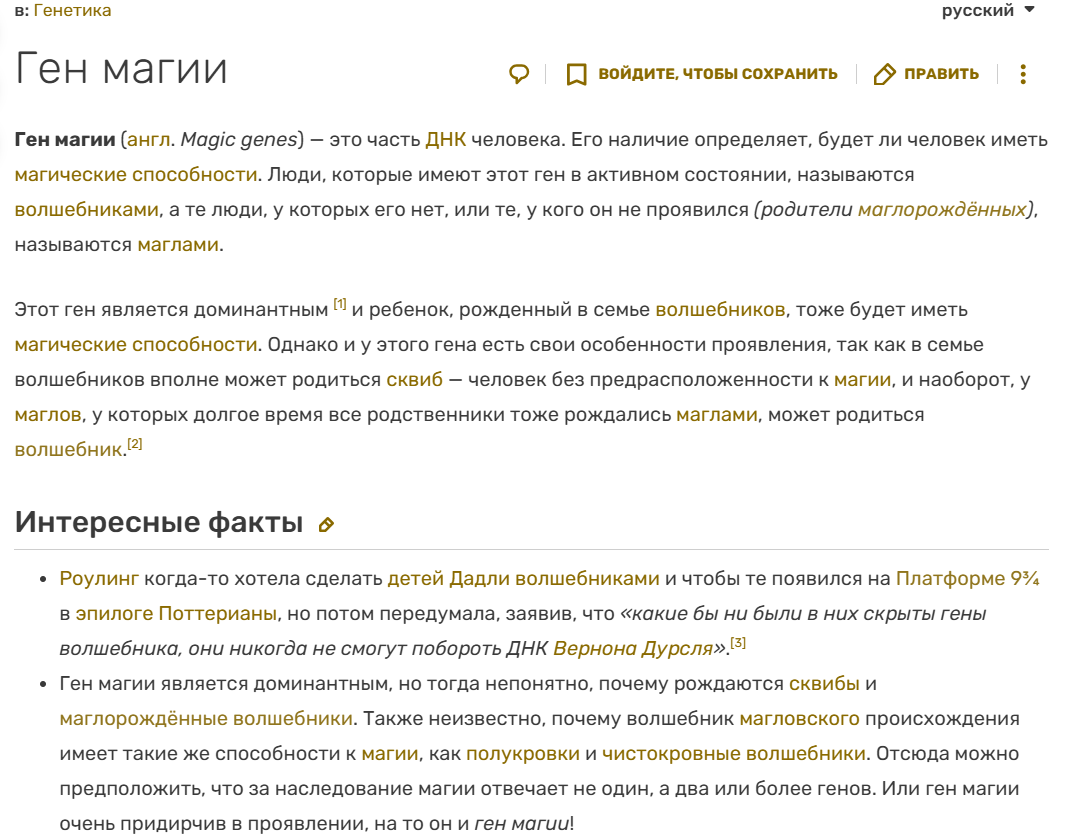 в: Генетика

русский

Ген магии

ВОЙДИТЕ, ЧТОБЫ СОХРАНИТЬ

ПРАВИТЬ

**Ген магии** (англ. *Magic genes*) — это часть ДНК человека. Его наличие определяет, будет ли человек иметь магические способности. Люди, которые имеют этот ген в активном состоянии, называются волшебниками, а те люди, у которых его нет, или те, у кого он не проявился *(родители маглорождённых)*, называются маглами.

Этот ген является доминантным [1] и ребенок, рожденный в семье волшебников, тоже будет иметь магические способности. Однако и у этого гена есть свои особенности проявления, так как в семье волшебников вполне может родиться сквиб — человек без предрасположенности к магии, и наоборот, у маглов, у которых долгое время все родственники тоже рождались маглами, может родиться волшебник.[2]

Интересные факты

- Роулинг когда-то хотела сделать детей Дадли волшебниками и чтобы те появился на Платформе 9¾ в эпилоге Поттерианы, но потом передумала, заявив, что *«какие бы ни были в них скрыты гены волшебника, они никогда не смогут побороть ДНК Вернона Дурсля»*.[3]
- Ген магии является доминантным, но тогда непонятно, почему рождаются сквибы и маглорождённые волшебники. Также неизвестно, почему волшебник магловского происхождения имеет такие же способности к магии, как полукровки и чистокровные волшебники. Отсюда можно предположить, что за наследование магии отвечает не один, а два или более генов. Или ген магии очень придирчив в проявлении, на то он и *ген магии*!